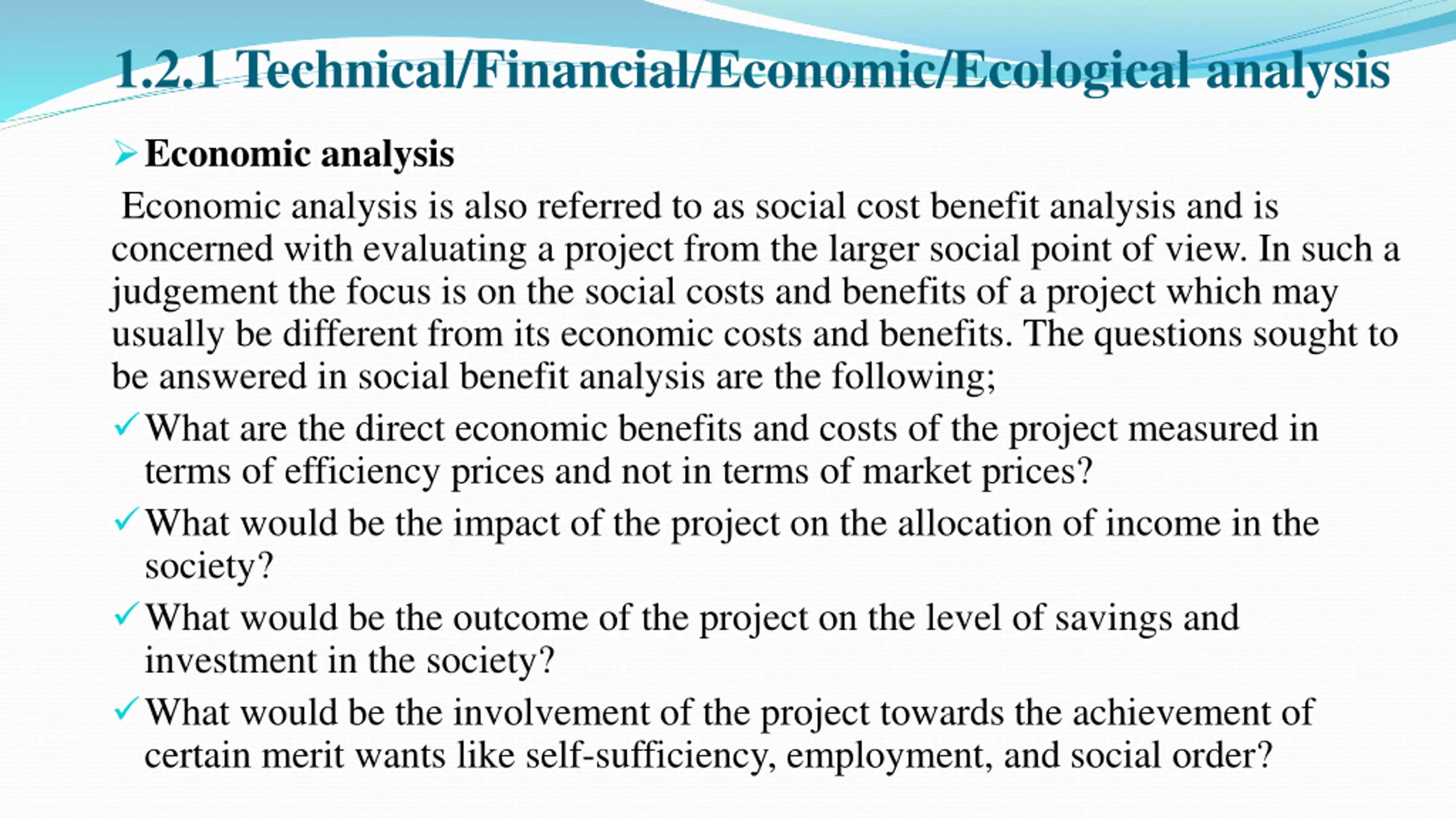 1.2.1 Technical/Financial/Economic/Ecological analysis

➢ Economic analysis

Economic analysis is also referred to as social cost benefit analysis and is concerned with evaluating a project from the larger social point of view. In such a judgement the focus is on the social costs and benefits of a project which may usually be different from its economic costs and benefits. The questions sought to be answered in social benefit analysis are the following;

✓ What are the direct economic benefits and costs of the project measured in terms of efficiency prices and not in terms of market prices?

✓ What would be the impact of the project on the allocation of income in the society?

✓ What would be the outcome of the project on the level of savings and investment in the society?

✓ What would be the involvement of the project towards the achievement of certain merit wants like self-sufficiency, employment, and social order?